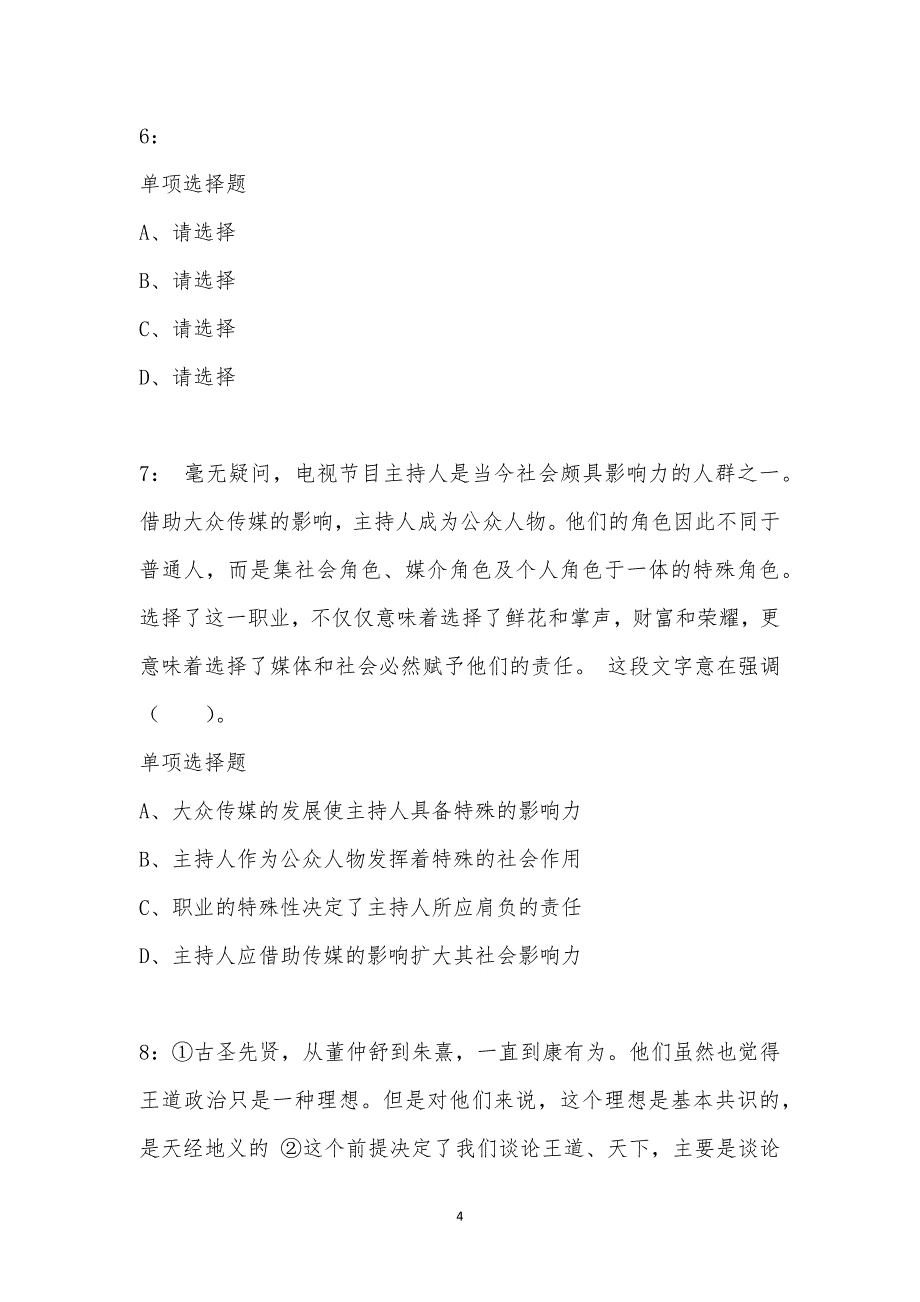 6：

单项选择题

A、请选择

B、请选择

C、请选择

D、请选择

7： 毫无疑问，电视节目主持人是当今社会颇具影响力的人群之一。借助大众传媒的影响，主持人成为公众人物。他们的角色因此不同于普通人，而是集社会角色、媒介角色及个人角色于一体的特殊角色。选择了这一职业，不仅仅意味着选择了鲜花和掌声，财富和荣耀，更意味着选择了媒体和社会必然赋予他们的责任。 这段文字意在强调（　　）。

单项选择题

A、大众传媒的发展使主持人具备特殊的影响力

B、主持人作为公众人物发挥着特殊的社会作用

C、职业的特殊性决定了主持人所应肩负的责任

D、主持人应借助传媒的影响扩大其社会影响力

8：①古圣先贤，从董仲舒到朱熹，一直到康有为。他们虽然也觉得王道政治只是一种理想。但是对他们来说，这个理想是基本共识的，是天经地义的 ②这个前提决定了我们谈论王道、天下，主要是谈论

4